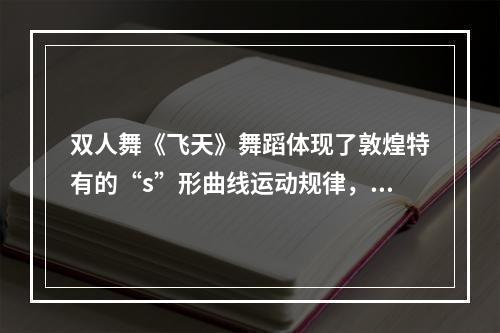 双人舞《飞天》舞蹈体现了敦煌特有的“s”形曲线运动规律，...